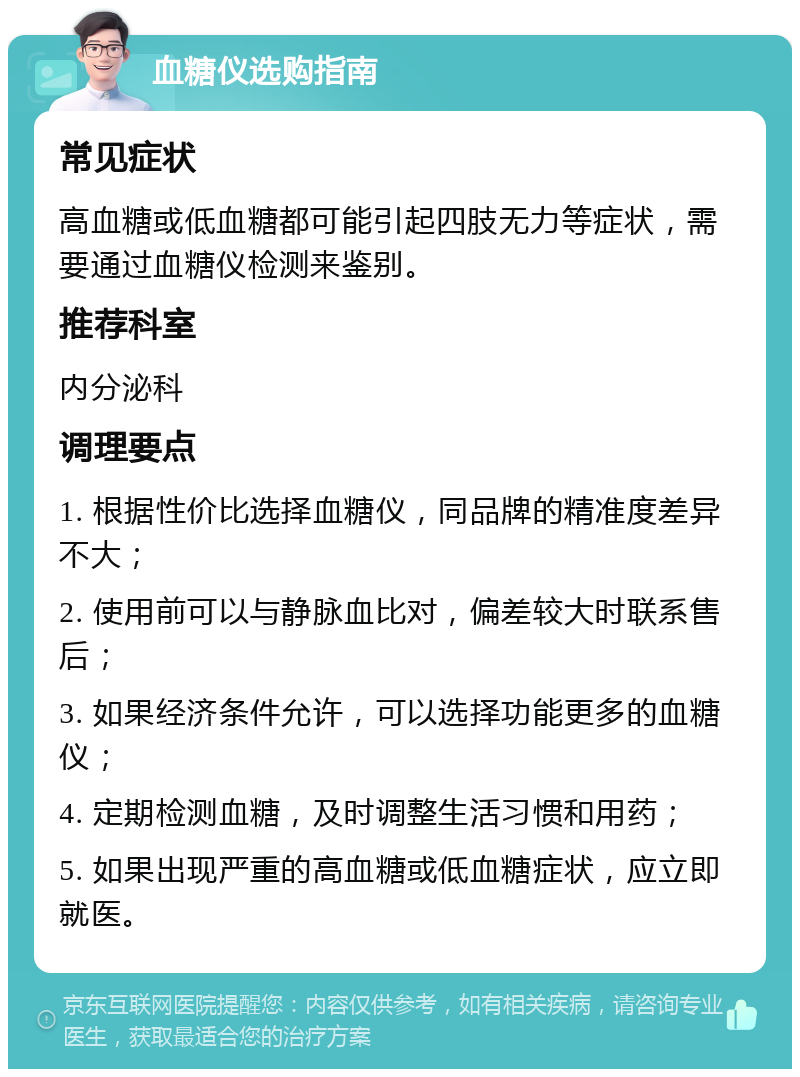 血糖仪选购指南

常见症状

高血糖或低血糖都可能引起四肢无力等症状，需要通过血糖仪检测来鉴别。

推荐科室

内分泌科

调理要点

1. 根据性价比选择血糖仪，同品牌的精准度差异不大；

2. 使用前可以与静脉血比对，偏差较大时联系售后；

3. 如果经济条件允许，可以选择功能更多的血糖仪；

4. 定期检测血糖，及时调整生活习惯和用药；

5. 如果出现严重的高血糖或低血糖症状，应立即就医。

京东互联网医院提醒您：内容仅供参考，如有相关疾病，请咨询专业医生，获取最适合您的治疗方案